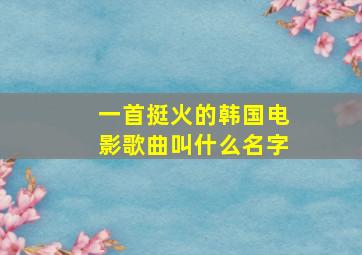 一首挺火的韩国电影歌曲叫什么名字